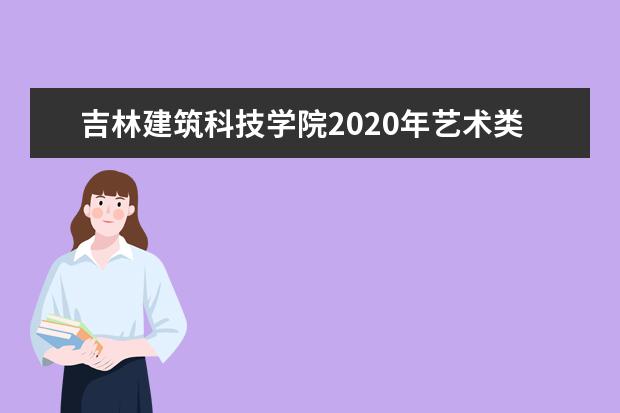 吉林建筑科技学院2020年艺术类